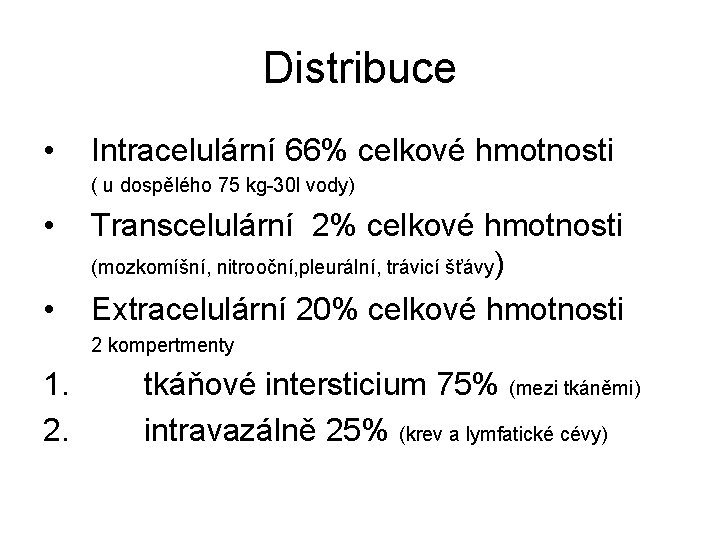 Distribuce

• Intracelulární 66% celkové hmotnosti
( u dospělého 75 kg-30l vody)

• Transcelulární 2% celkové hmotnosti
(mozkomíšní, nitrooční,pleurální, trávicí šťávy)

• Extracelulární 20% celkové hmotnosti
2 kompertmenty

1. tkáňové intersticium 75% (mezi tkáněmi)

2. intravazálně 25% (krev a lymfatické cévy)